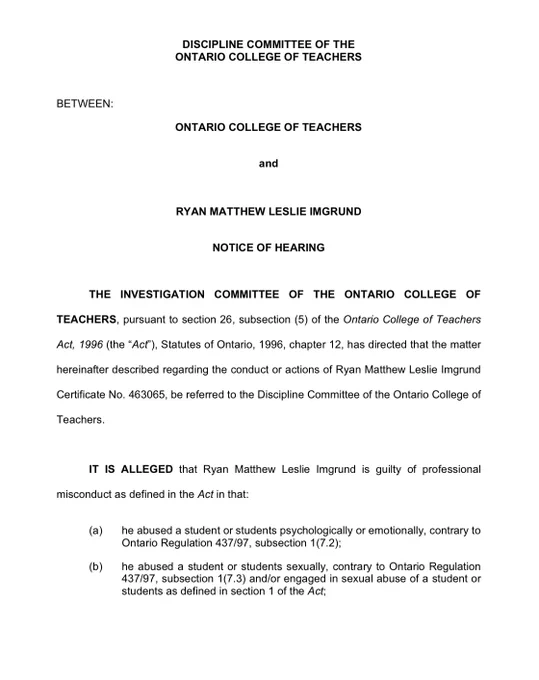 DISCIPLINE COMMITTEE OF THE
ONTARIO COLLEGE OF TEACHERS

BETWEEN:

ONTARIO COLLEGE OF TEACHERS

and

RYAN MATTHEW LESLIE IMGRUND

NOTICE OF HEARING

THE INVESTIGATION COMMITTEE OF THE ONTARIO COLLEGE OF TEACHERS, pursuant to section 26, subsection (5) of the Ontario College of Teachers Act, 1996 (the "Act"), Statutes of Ontario, 1996, chapter 12, has directed that the matter hereinafter described regarding the conduct or actions of Ryan Matthew Leslie Imgrund Certificate No. 463065, be referred to the Discipline Committee of the Ontario College of Teachers.

IT IS ALLEGED that Ryan Matthew Leslie Imgrund is guilty of professional misconduct as defined in the Act in that:

(a) he abused a student or students psychologically or emotionally, contrary to Ontario Regulation 437/97, subsection 1(7.2);

(b) he abused a student or students sexually, contrary to Ontario Regulation 437/97, subsection 1(7.3) and/or engaged in sexual abuse of a student or students as defined in section 1 of the Act;